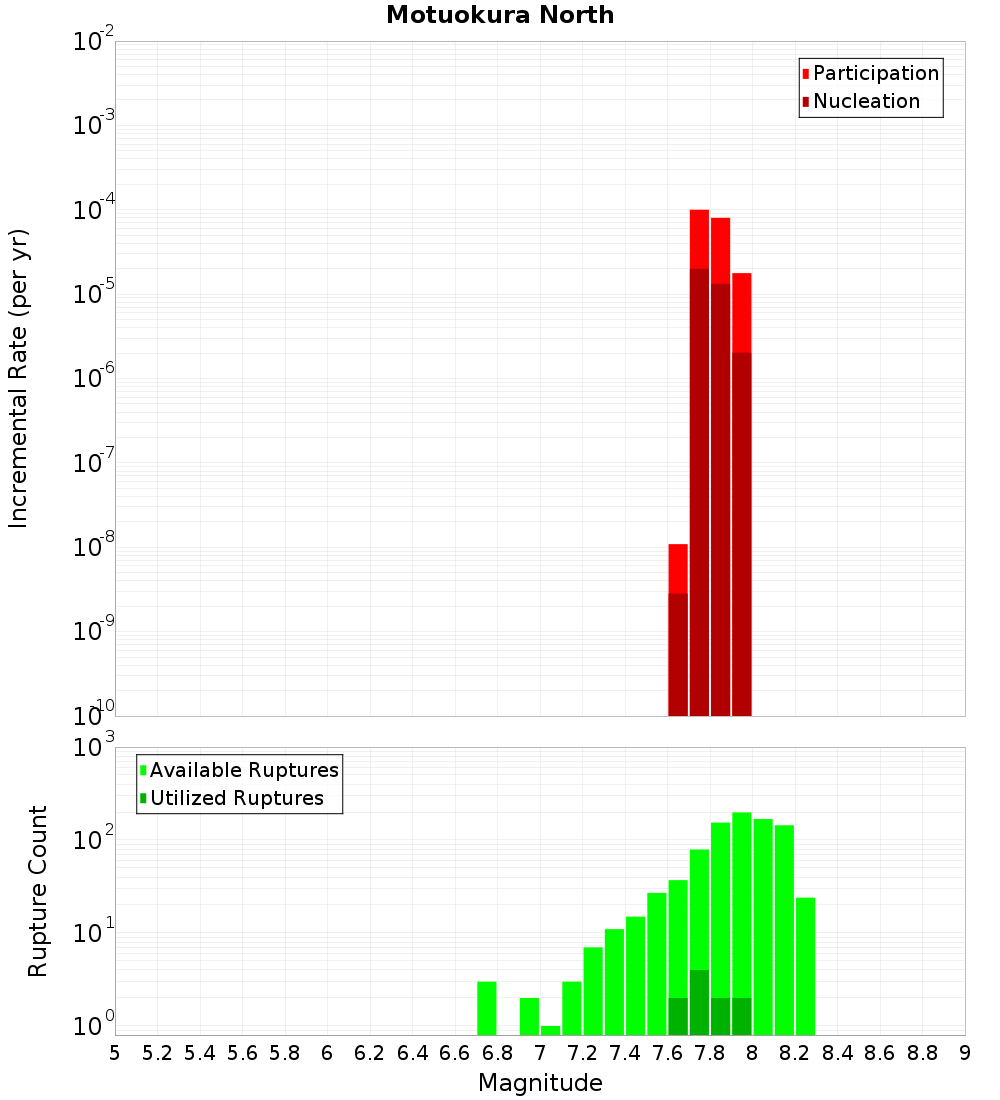 Motuokura North

Participation
Nucleation

Incremental Rate (per yr)

$10^{-2}$
$10^{-3}$
$10^{-4}$
$10^{-5}$
$10^{-6}$
$10^{-7}$
$10^{-8}$
$10^{-9}$
$10^{-10}$

Available Ruptures
Utilized Ruptures

Rupture Count

$10^{3}$
$10^{2}$
$10^{1}$
$10^{0}$

5 5.2 5.4 5.6 5.8 6 6.2 6.4 6.6 6.8 7 7.2 7.4 7.6 7.8 8 8.2 8.4 8.6 8.8 9

Magnitude